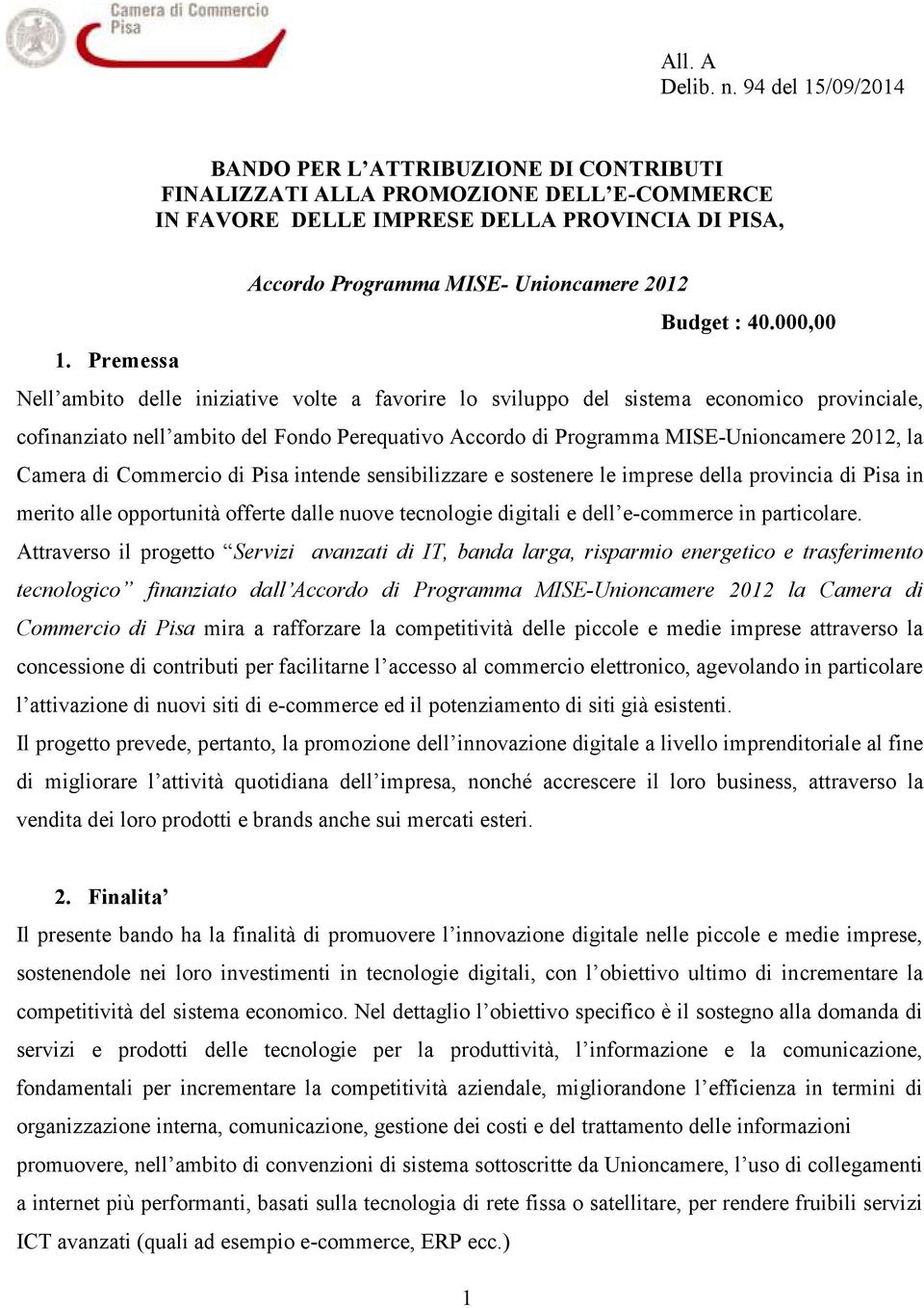 Camera di Commercio Pisa

All. A
Delib. n. 94 del 15/09/2014

BANDO PER L'ATTRIBUZIONE DI CONTRIBUTI FINALIZZATI ALLA PROMOZIONE DELL'E-COMMERCE IN FAVORE DELLE IMPRESE DELLA PROVINCIA DI PISA,

Accordo Programma MISE- Unioncamere 2012

Budget : 40.000,00

1. Premessa

Nell'ambito delle iniziative volte a favorire lo sviluppo del sistema economico provinciale, cofinanziato nell'ambito del Fondo Perequativo Accordo di Programma MISE-Unioncamere 2012, la Camera di Commercio di Pisa intende sensibilizzare e sostenere le imprese della provincia di Pisa in merito alle opportunità offerte dalle nuove tecnologie digitali e dell'e-commerce in particolare.
Attraverso il progetto "Servizi avanzati di IT, banda larga, risparmio energetico e trasferimento tecnologico" finanziato dall'Accordo di Programma MISE-Unioncamere 2012 la Camera di Commercio di Pisa mira a rafforzare la competitività delle piccole e medie imprese attraverso la concessione di contributi per facilitarne l'accesso al commercio elettronico, agevolando in particolare l'attivazione di nuovi siti di e-commerce ed il potenziamento di siti già esistenti.
Il progetto prevede, pertanto, la promozione dell'innovazione digitale a livello imprenditoriale al fine di migliorare l'attività quotidiana dell'impresa, nonché accrescere il loro business, attraverso la vendita dei loro prodotti e brands anche sui mercati esteri.

2. Finalita'

Il presente bando ha la finalità di promuovere l'innovazione digitale nelle piccole e medie imprese, sostenendole nei loro investimenti in tecnologie digitali, con l'obiettivo ultimo di incrementare la competitività del sistema economico. Nel dettaglio l'obiettivo specifico è il sostegno alla domanda di servizi e prodotti delle tecnologie per la produttività, l'informazione e la comunicazione, fondamentali per incrementare la competitività aziendale, migliorandone l'efficienza in termini di organizzazione interna, comunicazione, gestione dei costi e del trattamento delle informazioni promuovere, nell'ambito di convenzioni di sistema sottoscritte da Unioncamere, l'uso di collegamenti a internet più performanti, basati sulla tecnologia di rete fissa o satellitare, per rendere fruibili servizi ICT avanzati (quali ad esempio e-commerce, ERP ecc.)

1